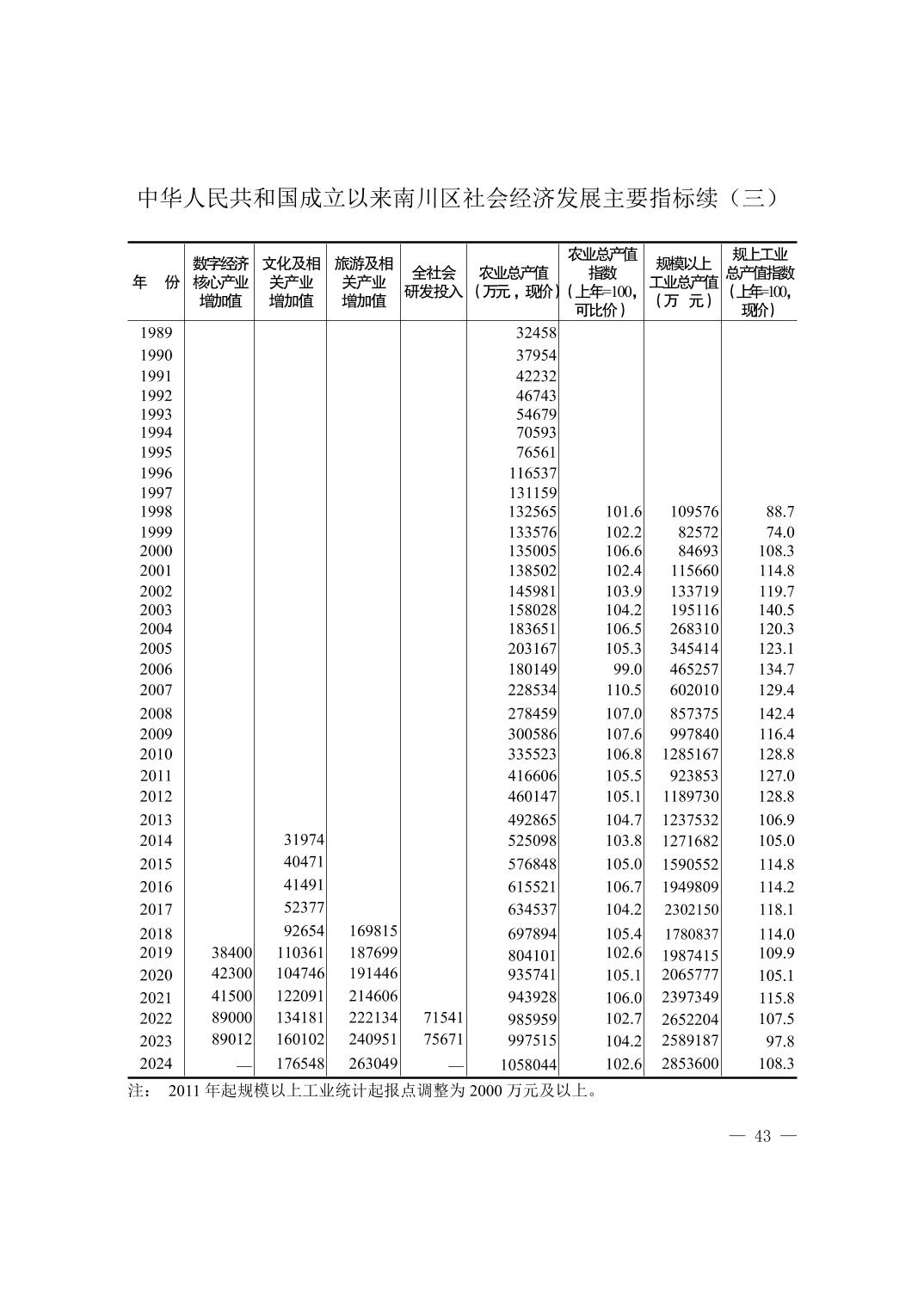 中华人民共和国成立以来南川区社会经济发展主要指标续（三）

| 年　份 | 数字经济核心产业增加值 | 文化及相关产业增加值 | 旅游及相关产业增加值 | 全社会研发投入 | 农业总产值（万元，现价） | 农业总产值指数（上年=100，可比价） | 规模以上工业总产值（万　元） | 规上工业总产值指数（上年=100，现价） |
|---|---|---|---|---|---|---|---|---|
| 1989 | | | | | 32458 | | | |
| 1990 | | | | | 37954 | | | |
| 1991 | | | | | 42232 | | | |
| 1992 | | | | | 46743 | | | |
| 1993 | | | | | 54679 | | | |
| 1994 | | | | | 70593 | | | |
| 1995 | | | | | 76561 | | | |
| 1996 | | | | | 116537 | | | |
| 1997 | | | | | 131159 | | | |
| 1998 | | | | | 132565 | 101.6 | 109576 | 88.7 |
| 1999 | | | | | 133576 | 102.2 | 82572 | 74.0 |
| 2000 | | | | | 135005 | 106.6 | 84693 | 108.3 |
| 2001 | | | | | 138502 | 102.4 | 115660 | 114.8 |
| 2002 | | | | | 145981 | 103.9 | 133719 | 119.7 |
| 2003 | | | | | 158028 | 104.2 | 195116 | 140.5 |
| 2004 | | | | | 183651 | 106.5 | 268310 | 120.3 |
| 2005 | | | | | 203167 | 105.3 | 345414 | 123.1 |
| 2006 | | | | | 180149 | 99.0 | 465257 | 134.7 |
| 2007 | | | | | 228534 | 110.5 | 602010 | 129.4 |
| 2008 | | | | | 278459 | 107.0 | 857375 | 142.4 |
| 2009 | | | | | 300586 | 107.6 | 997840 | 116.4 |
| 2010 | | | | | 335523 | 106.8 | 1285167 | 128.8 |
| 2011 | | | | | 416606 | 105.5 | 923853 | 127.0 |
| 2012 | | | | | 460147 | 105.1 | 1189730 | 128.8 |
| 2013 | | | | | 492865 | 104.7 | 1237532 | 106.9 |
| 2014 | | 31974 | | | 525098 | 103.8 | 1271682 | 105.0 |
| 2015 | | 40471 | | | 576848 | 105.0 | 1590552 | 114.8 |
| 2016 | | 41491 | | | 615521 | 106.7 | 1949809 | 114.2 |
| 2017 | | 52377 | | | 634537 | 104.2 | 2302150 | 118.1 |
| 2018 | | 92654 | 169815 | | 697894 | 105.4 | 1780837 | 114.0 |
| 2019 | 38400 | 110361 | 187699 | | 804101 | 102.6 | 1987415 | 109.9 |
| 2020 | 42300 | 104746 | 191446 | | 935741 | 105.1 | 2065777 | 105.1 |
| 2021 | 41500 | 122091 | 214606 | | 943928 | 106.0 | 2397349 | 115.8 |
| 2022 | 89000 | 134181 | 222134 | 71541 | 985959 | 102.7 | 2652204 | 107.5 |
| 2023 | 89012 | 160102 | 240951 | 75671 | 997515 | 104.2 | 2589187 | 97.8 |
| 2024 | — | 176548 | 263049 | — | 1058044 | 102.6 | 2853600 | 108.3 |

注：　2011 年起规模以上工业统计起报点调整为 2000 万元及以上。

— 43 —